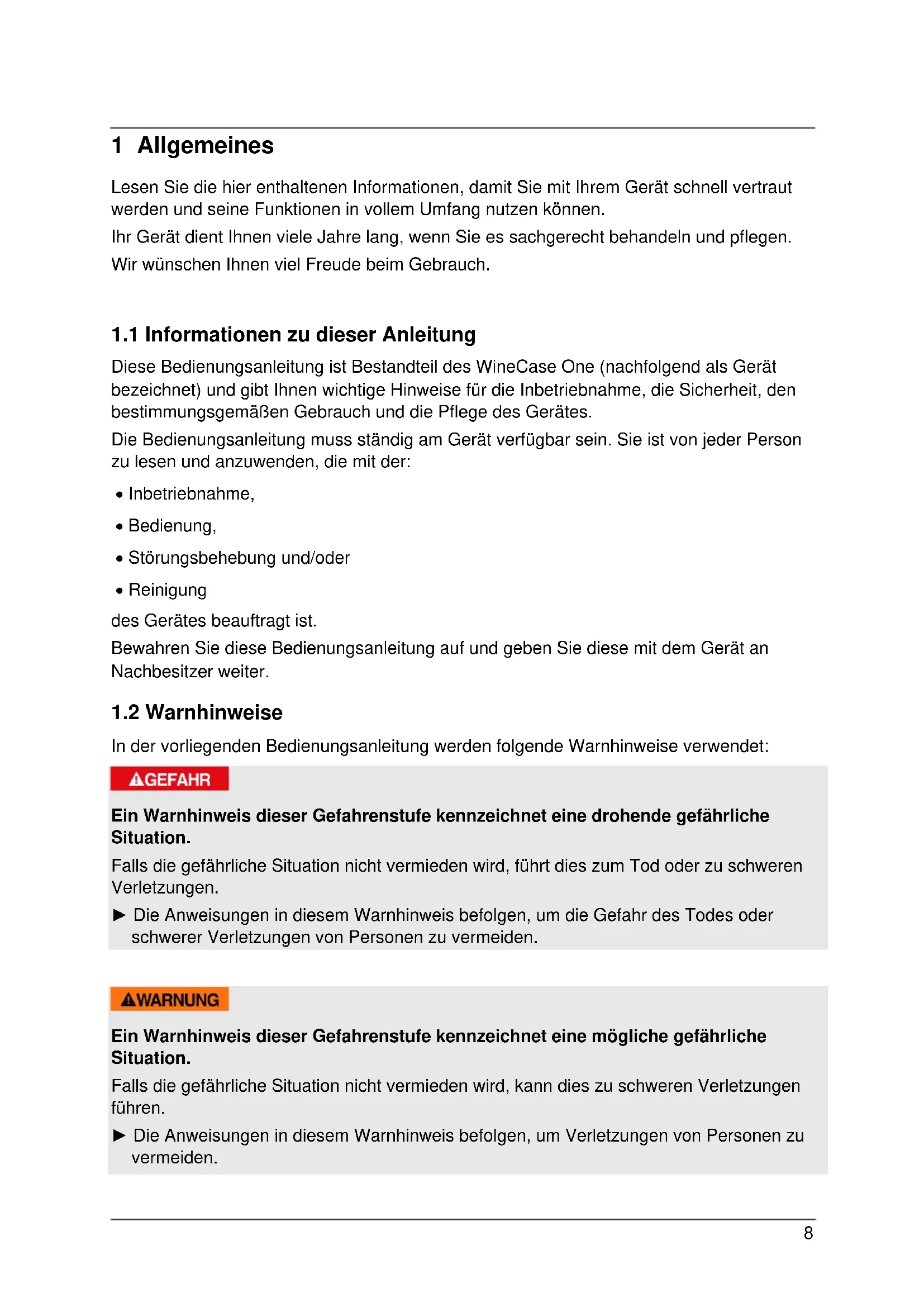 1 Allgemeines

Lesen Sie die hier enthaltenen Informationen, damit Sie mit Ihrem Gerät schnell vertraut werden und seine Funktionen in vollem Umfang nutzen können.

Ihr Gerät dient Ihnen viele Jahre lang, wenn Sie es sachgerecht behandeln und pflegen.

Wir wünschen Ihnen viel Freude beim Gebrauch.

1.1 Informationen zu dieser Anleitung

Diese Bedienungsanleitung ist Bestandteil des WineCase One (nachfolgend als Gerät bezeichnet) und gibt Ihnen wichtige Hinweise für die Inbetriebnahme, die Sicherheit, den bestimmungsgemäßen Gebrauch und die Pflege des Gerätes.

Die Bedienungsanleitung muss ständig am Gerät verfügbar sein. Sie ist von jeder Person zu lesen und anzuwenden, die mit der:

• Inbetriebnahme,

• Bedienung,

• Störungsbehebung und/oder

• Reinigung

des Gerätes beauftragt ist.

Bewahren Sie diese Bedienungsanleitung auf und geben Sie diese mit dem Gerät an Nachbesitzer weiter.

1.2 Warnhinweise

In der vorliegenden Bedienungsanleitung werden folgende Warnhinweise verwendet:

GEFAHR

Ein Warnhinweis dieser Gefahrenstufe kennzeichnet eine drohende gefährliche Situation.

Falls die gefährliche Situation nicht vermieden wird, führt dies zum Tod oder zu schweren Verletzungen.

► Die Anweisungen in diesem Warnhinweis befolgen, um die Gefahr des Todes oder schwerer Verletzungen von Personen zu vermeiden.

WARNUNG

Ein Warnhinweis dieser Gefahrenstufe kennzeichnet eine mögliche gefährliche Situation.

Falls die gefährliche Situation nicht vermieden wird, kann dies zu schweren Verletzungen führen.

► Die Anweisungen in diesem Warnhinweis befolgen, um Verletzungen von Personen zu vermeiden.

8